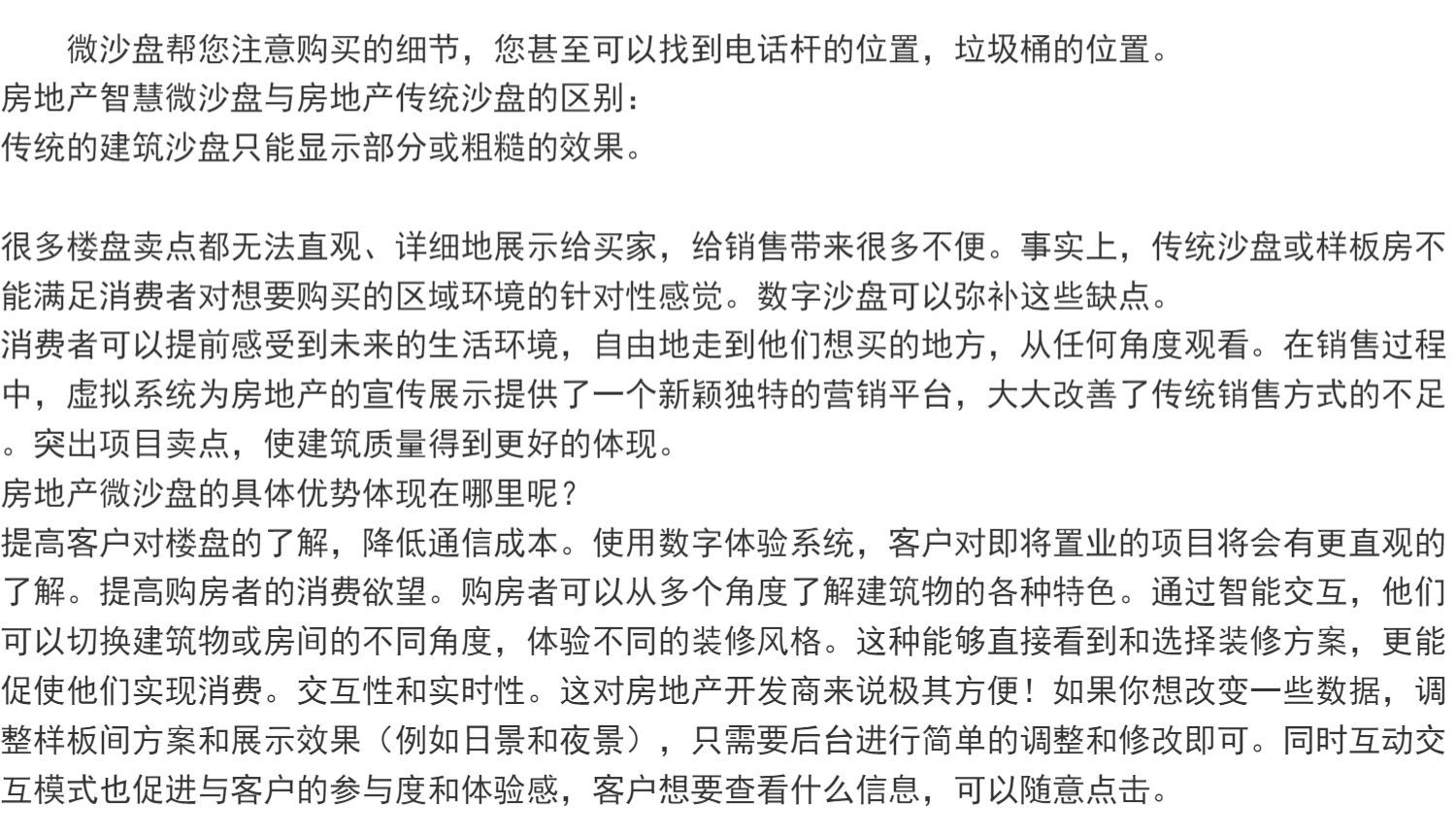 微沙盘帮您注意购买的细节，您甚至可以找到电话杆的位置，垃圾桶的位置。
房地产智慧微沙盘与房地产传统沙盘的区别：
传统的建筑沙盘只能显示部分或粗糙的效果。

很多楼盘卖点都无法直观、详细地展示给买家，给销售带来很多不便。事实上，传统沙盘或样板房不能满足消费者对想要购买的区域环境的针对性感觉。数字沙盘可以弥补这些缺点。
消费者可以提前感受到未来的生活环境，自由地走到他们想买的地方，从任何角度观看。在销售过程中，虚拟系统为房地产的宣传展示提供了一个新颖独特的营销平台，大大改善了传统销售方式的不足。突出项目卖点，使建筑质量得到更好的体现。
房地产微沙盘的具体优势体现在哪里呢？
提高客户对楼盘的了解，降低通信成本。使用数字体验系统，客户对即将置业的项目将会有更直观的了解。提高购房者的消费欲望。购房者可以从多个角度了解建筑物的各种特色。通过智能交互，他们可以切换建筑物或房间的不同角度，体验不同的装修风格。这种能够直接看到和选择装修方案，更能促使他们实现消费。交互性和实时性。这对房地产开发商来说极其方便！如果你想改变一些数据，调整样板间方案和展示效果（例如日景和夜景），只需要后台进行简单的调整和修改即可。同时互动交互模式也促进与客户的参与度和体验感，客户想要查看什么信息，可以随意点击。